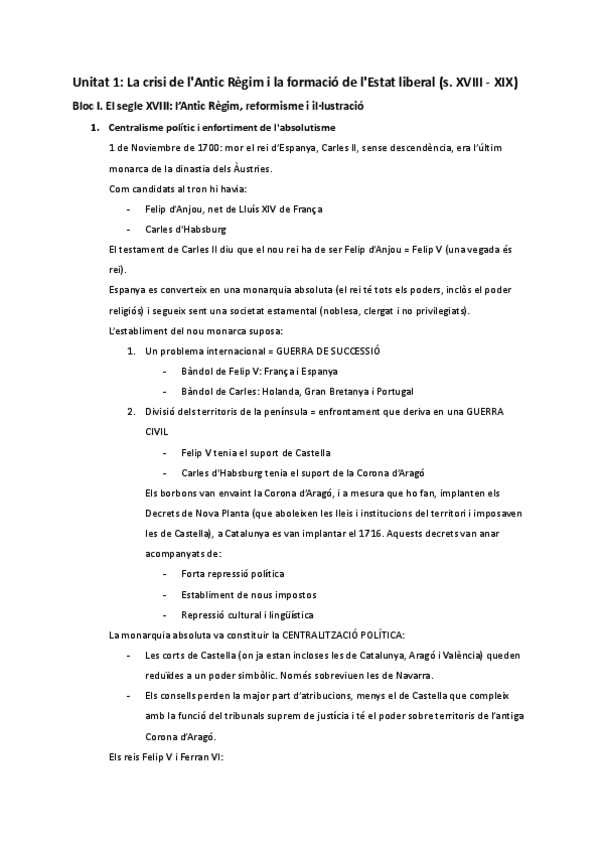 Unitat 1: La crisi de l'Antic Règim i la formació de l'Estat liberal (s. XVIII - XIX)

Bloc I. El segle XVIII: l'Antic Règim, reformisme i il·lustració

1. Centralisme polític i enfortiment de l'absolutisme

1 de Noviembre de 1700: mor el rei d'Espanya, Carles II, sense descendència, era l'últim monarca de la dinastia dels Àustries.

Com candidats al tron hi havia:

- Felip d'Anjou, net de Lluís XIV de França
- Carles d'Habsburg

El testament de Carles II diu que el nou rei ha de ser Felip d'Anjou = Felip V (una vegada és rei).

Espanya es converteix en una monarquia absoluta (el rei té tots els poders, inclòs el poder religiós) i segueix sent una societat estamental (noblesa, clergat i no privilegiats).

L'establiment del nou monarca suposa:

1. Un problema internacional = GUERRA DE SUCCESSIÓ
   - Bàndol de Felip V: França i Espanya
   - Bàndol de Carles: Holanda, Gran Bretanya i Portugal
2. Divisió dels territoris de la península = enfrontament que deriva en una GUERRA CIVIL
   - Felip V tenia el suport de Castella
   - Carles d'Habsburg tenia el suport de la Corona d'Aragó

Els borbons van envaint la Corona d'Aragó, i a mesura que ho fan, implanten els Decrets de Nova Planta (que aboleixen les lleis i institucions del territori i imposaven les de Castella), a Catalunya es van implantar el 1716. Aquests decrets van anar acompanyats de:

- Forta repressió política
- Establiment de nous impostos
- Repressió cultural i lingüística

La monarquia absoluta va constituir la CENTRALITZACIÓ POLÍTICA:

- Les corts de Castella (on ja estan incloses les de Catalunya, Aragó i València) queden reduïdes a un poder simbòlic. Només sobreviuen les de Navarra.
- Els consells perden la major part d'atribucions, menys el de Castella que compleix amb la funció del tribunals suprem de justícia i té el poder sobre territoris de l'antiga Corona d'Aragó.

Els reis Felip V i Ferran VI: